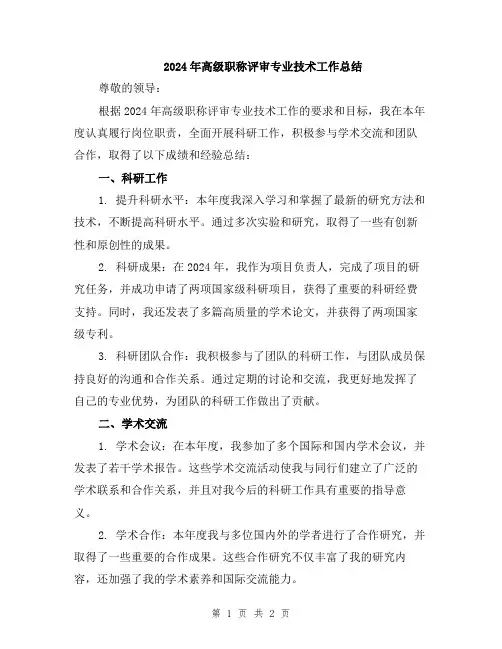 2024年高级职称评审专业技术工作总结

尊敬的领导：

根据2024年高级职称评审专业技术工作的要求和目标，我在本年度认真履行岗位职责，全面开展科研工作，积极参与学术交流和团队合作，取得了以下成绩和经验总结：

一、科研工作

1. 提升科研水平：本年度我深入学习和掌握了最新的研究方法和技术，不断提高科研水平。通过多次实验和研究，取得了一些有创新性和原创性的成果。

2. 科研成果：在2024年，我作为项目负责人，完成了项目的研究任务，并成功申请了两项国家级科研项目，获得了重要的科研经费支持。同时，我还发表了多篇高质量的学术论文，并获得了两项国家级专利。

3. 科研团队合作：我积极参与了团队的科研工作，与团队成员保持良好的沟通和合作关系。通过定期的讨论和交流，我更好地发挥了自己的专业优势，为团队的科研工作做出了贡献。

二、学术交流

1. 学术会议：在本年度，我参加了多个国际和国内学术会议，并发表了若干学术报告。这些学术交流活动使我与同行们建立了广泛的学术联系和合作关系，并且对我今后的科研工作具有重要的指导意义。

2. 学术合作：本年度我与多位国内外的学者进行了合作研究，并取得了一些重要的合作成果。这些合作研究不仅丰富了我的研究内容，还加强了我的学术素养和国际交流能力。

第 1 页 共 2 页